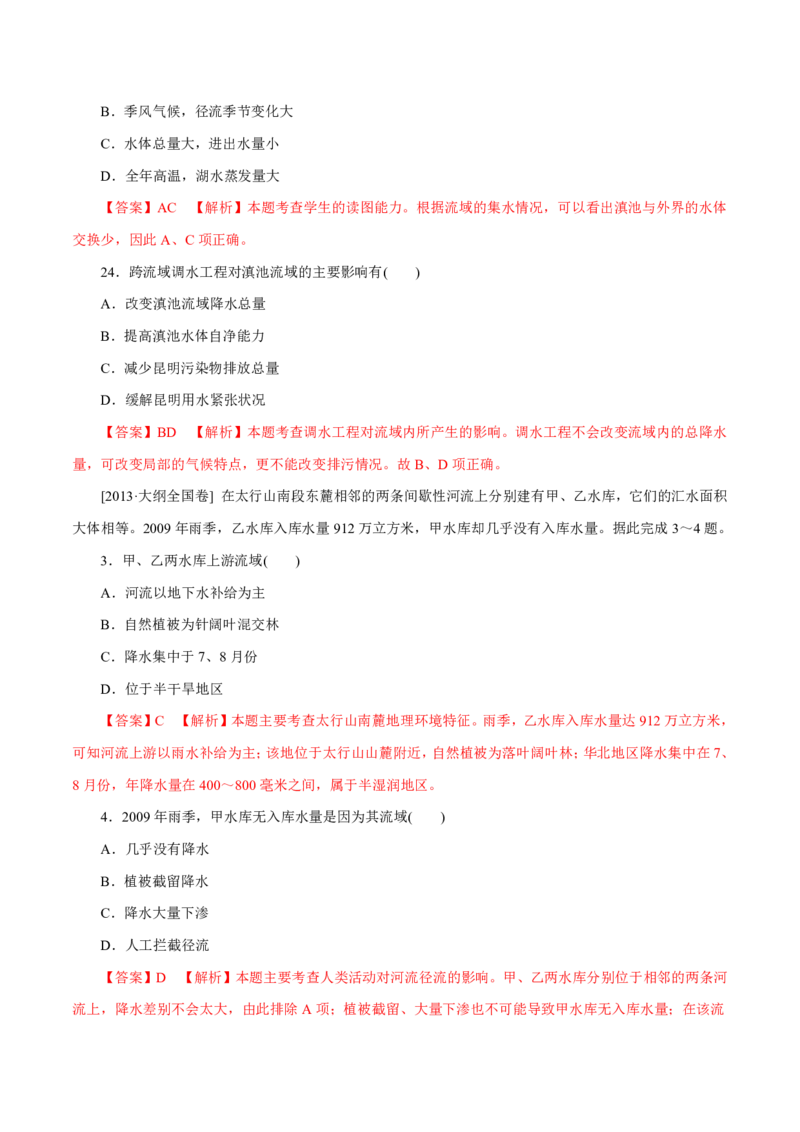 B．季风气候，径流季节变化大

C．水体总量大，进出水量小

D．全年高温，湖水蒸发量大

【答案】AC 【解析】本题考查学生的读图能力。根据流域的集水情况，可以看出滇池与外界的水体交换少，因此A、C项正确。

24．跨流域调水工程对滇池流域的主要影响有(　　)

A．改变滇池流域降水总量

B．提高滇池水体自净能力

C．减少昆明污染物排放总量

D．缓解昆明用水紧张状况

【答案】BD 【解析】本题考查调水工程对流域内所产生的影响。调水工程不会改变流域内的总降水量，可改变局部的气候特点，更不能改变排污情况。故B、D项正确。

[2013·大纲全国卷] 在太行山南段东麓相邻的两条间歇性河流上分别建有甲、乙水库，它们的汇水面积大体相等。2009年雨季，乙水库入库水量912万立方米，甲水库却几乎没有入库水量。据此完成3～4题。

3．甲、乙两水库上游流域(　　)

A．河流以地下水补给为主

B．自然植被为针阔叶混交林

C．降水集中于7、8月份

D．位于半干旱地区

【答案】C 【解析】本题主要考查太行山南麓地理环境特征。雨季，乙水库入库水量达912万立方米，可知河流上游以雨水补给为主；该地位于太行山山麓附近，自然植被为落叶阔叶林；华北地区降水集中在7、8月份，年降水量在400～800毫米之间，属于半湿润地区。

4．2009年雨季，甲水库无入库水量是因为其流域(　　)

A．几乎没有降水

B．植被截留降水

C．降水大量下渗

D．人工拦截径流

【答案】D 【解析】本题主要考查人类活动对河流径流的影响。甲、乙两水库分别位于相邻的两条河流上，降水差别不会太大，由此排除A项；植被截留、大量下渗也不可能导致甲水库无入库水量；在该流